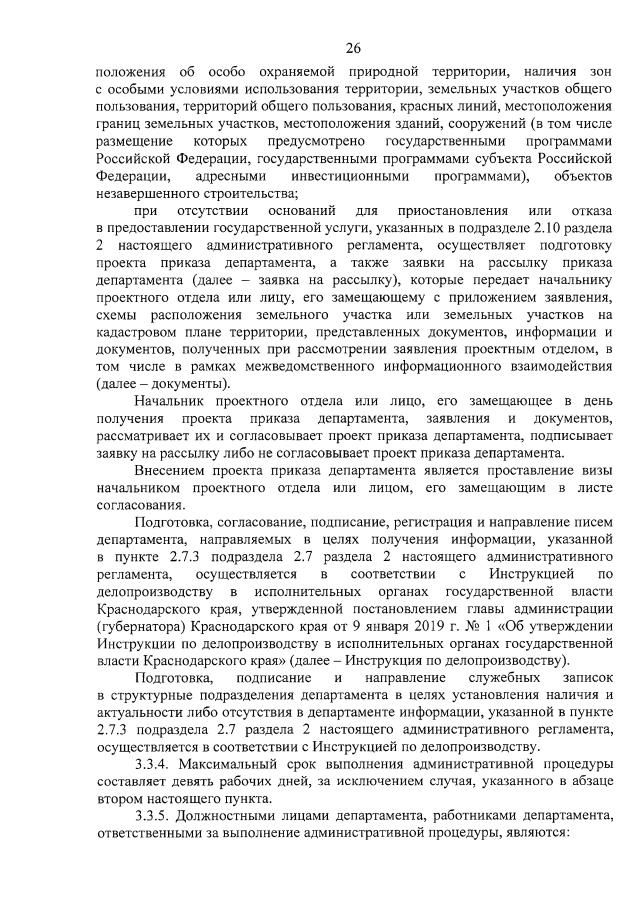 26

положения об особо охраняемой природной территории, наличия зон с особыми условиями использования территории, земельных участков общего пользования, территорий общего пользования, красных линий, местоположения границ земельных участков, местоположения зданий, сооружений (в том числе размещение которых предусмотрено государственными программами Российской Федерации, государственными программами субъекта Российской Федерации, адресными инвестиционными программами), объектов незавершенного строительства;

при отсутствии оснований для приостановления или отказа в предоставлении государственной услуги, указанных в подразделе 2.10 раздела 2 настоящего административного регламента, осуществляет подготовку проекта приказа департамента, а также заявки на рассылку приказа департамента (далее – заявка на рассылку), которые передает начальнику проектного отдела или лицу, его замещающему с приложением заявления, схемы расположения земельного участка или земельных участков на кадастровом плане территории, представленных документов, информации и документов, полученных при рассмотрении заявления проектным отделом, в том числе в рамках межведомственного информационного взаимодействия (далее – документы).

Начальник проектного отдела или лицо, его замещающее в день получения проекта приказа департамента, заявления и документов, рассматривает их и согласовывает проект приказа департамента, подписывает заявку на рассылку либо не согласовывает проект приказа департамента.

Внесением проекта приказа департамента является проставление визы начальником проектного отдела или лицом, его замещающим в листе согласования.

Подготовка, согласование, подписание, регистрация и направление писем департамента, направляемых в целях получения информации, указанной в пункте 2.7.3 подраздела 2.7 раздела 2 настоящего административного регламента, осуществляется в соответствии с Инструкцией по делопроизводству в исполнительных органах государственной власти Краснодарского края, утвержденной постановлением главы администрации (губернатора) Краснодарского края от 9 января 2019 г. № 1 «Об утверждении Инструкции по делопроизводству в исполнительных органах государственной власти Краснодарского края» (далее – Инструкция по делопроизводству).

Подготовка, подписание и направление служебных записок в структурные подразделения департамента в целях установления наличия и актуальности либо отсутствия в департаменте информации, указанной в пункте 2.7.3 подраздела 2.7 раздела 2 настоящего административного регламента, осуществляется в соответствии с Инструкцией по делопроизводству.

3.3.4. Максимальный срок выполнения административной процедуры составляет девять рабочих дней, за исключением случая, указанного в абзаце втором настоящего пункта.

3.3.5. Должностными лицами департамента, работниками департамента, ответственными за выполнение административной процедуры, являются: